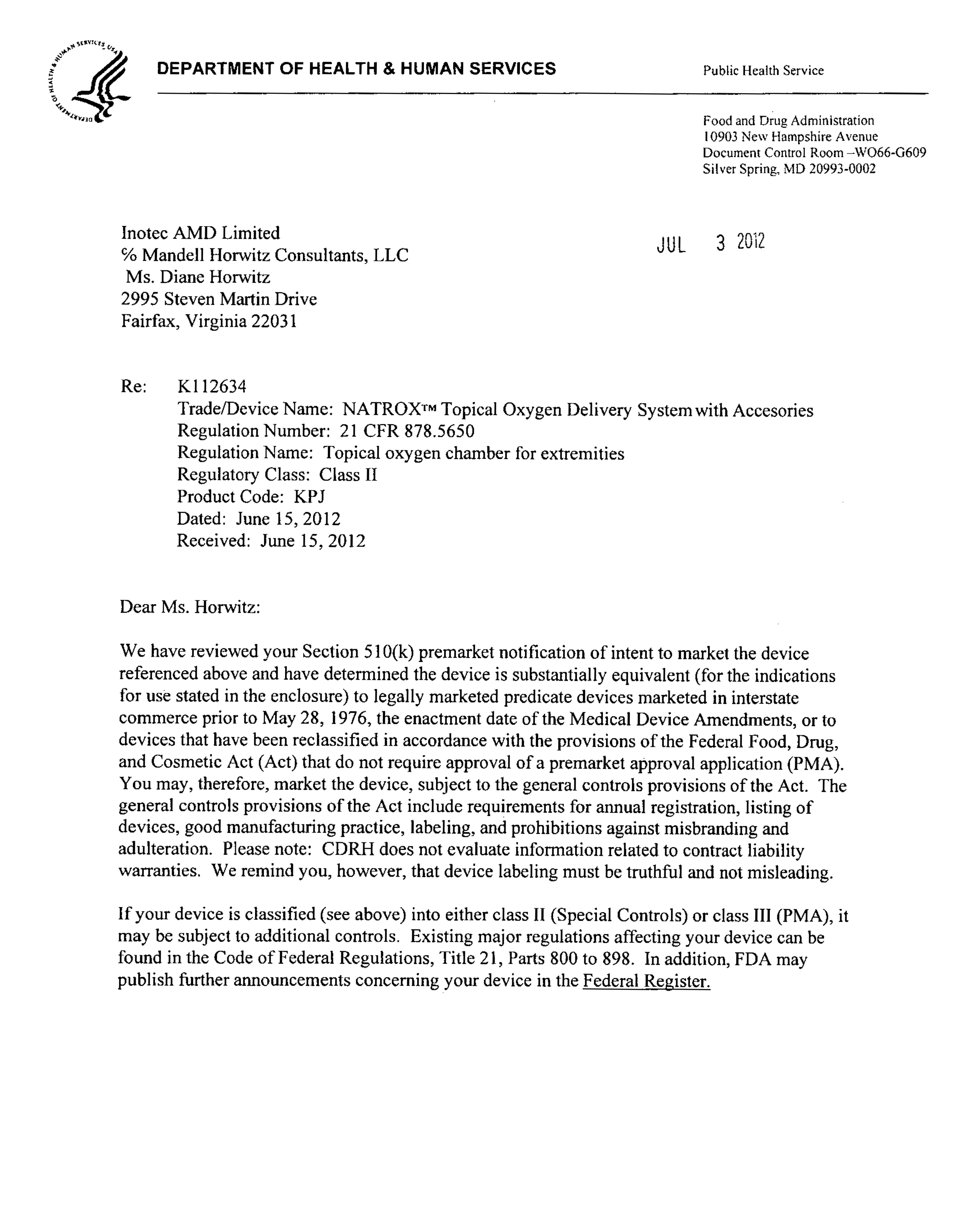 DEPARTMENT OF HEALTH & HUMAN SERVICES

Public Health Service

Food and Drug Administration
10903 New Hampshire Avenue
Document Control Room –WO66-G609
Silver Spring, MD 20993-0002

Inotec AMD Limited
% Mandell Horwitz Consultants, LLC
Ms. Diane Horwitz
2995 Steven Martin Drive
Fairfax, Virginia 22031

JUL 3 2012

Re: K112634
Trade/Device Name: NATROX™ Topical Oxygen Delivery System with Accesories
Regulation Number: 21 CFR 878.5650
Regulation Name: Topical oxygen chamber for extremities
Regulatory Class: Class II
Product Code: KPJ
Dated: June 15, 2012
Received: June 15, 2012

Dear Ms. Horwitz:

We have reviewed your Section 510(k) premarket notification of intent to market the device referenced above and have determined the device is substantially equivalent (for the indications for use stated in the enclosure) to legally marketed predicate devices marketed in interstate commerce prior to May 28, 1976, the enactment date of the Medical Device Amendments, or to devices that have been reclassified in accordance with the provisions of the Federal Food, Drug, and Cosmetic Act (Act) that do not require approval of a premarket approval application (PMA). You may, therefore, market the device, subject to the general controls provisions of the Act. The general controls provisions of the Act include requirements for annual registration, listing of devices, good manufacturing practice, labeling, and prohibitions against misbranding and adulteration. Please note: CDRH does not evaluate information related to contract liability warranties. We remind you, however, that device labeling must be truthful and not misleading.

If your device is classified (see above) into either class II (Special Controls) or class III (PMA), it may be subject to additional controls. Existing major regulations affecting your device can be found in the Code of Federal Regulations, Title 21, Parts 800 to 898. In addition, FDA may publish further announcements concerning your device in the Federal Register.